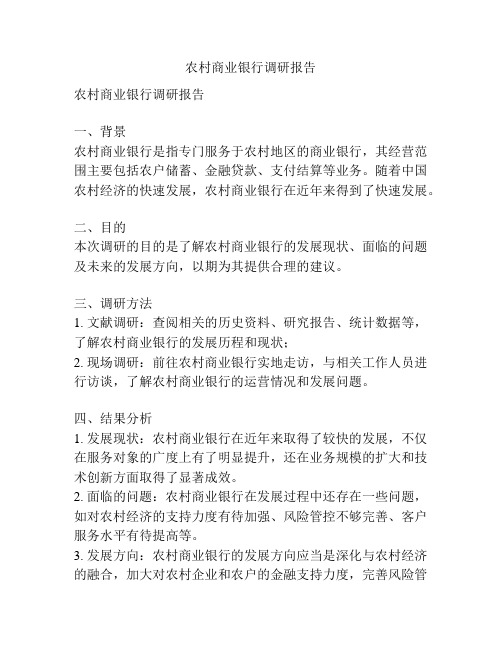 农村商业银行调研报告

农村商业银行调研报告

一、背景
农村商业银行是指专门服务于农村地区的商业银行，其经营范围主要包括农户储蓄、金融贷款、支付结算等业务。随着中国农村经济的快速发展，农村商业银行在近年来得到了快速发展。

二、目的
本次调研的目的是了解农村商业银行的发展现状、面临的问题及未来的发展方向，以期为其提供合理的建议。

三、调研方法
1. 文献调研：查阅相关的历史资料、研究报告、统计数据等，了解农村商业银行的发展历程和现状；
2. 现场调研：前往农村商业银行实地走访，与相关工作人员进行访谈，了解农村商业银行的运营情况和发展问题。

四、结果分析
1. 发展现状：农村商业银行在近年来取得了较快的发展，不仅在服务对象的广度上有了明显提升，还在业务规模的扩大和技术创新方面取得了显著成效。
2. 面临的问题：农村商业银行在发展过程中还存在一些问题，如对农村经济的支持力度有待加强、风险管控不够完善、客户服务水平有待提高等。
3. 发展方向：农村商业银行的发展方向应当是深化与农村经济的融合，加大对农村企业和农户的金融支持力度，完善风险管